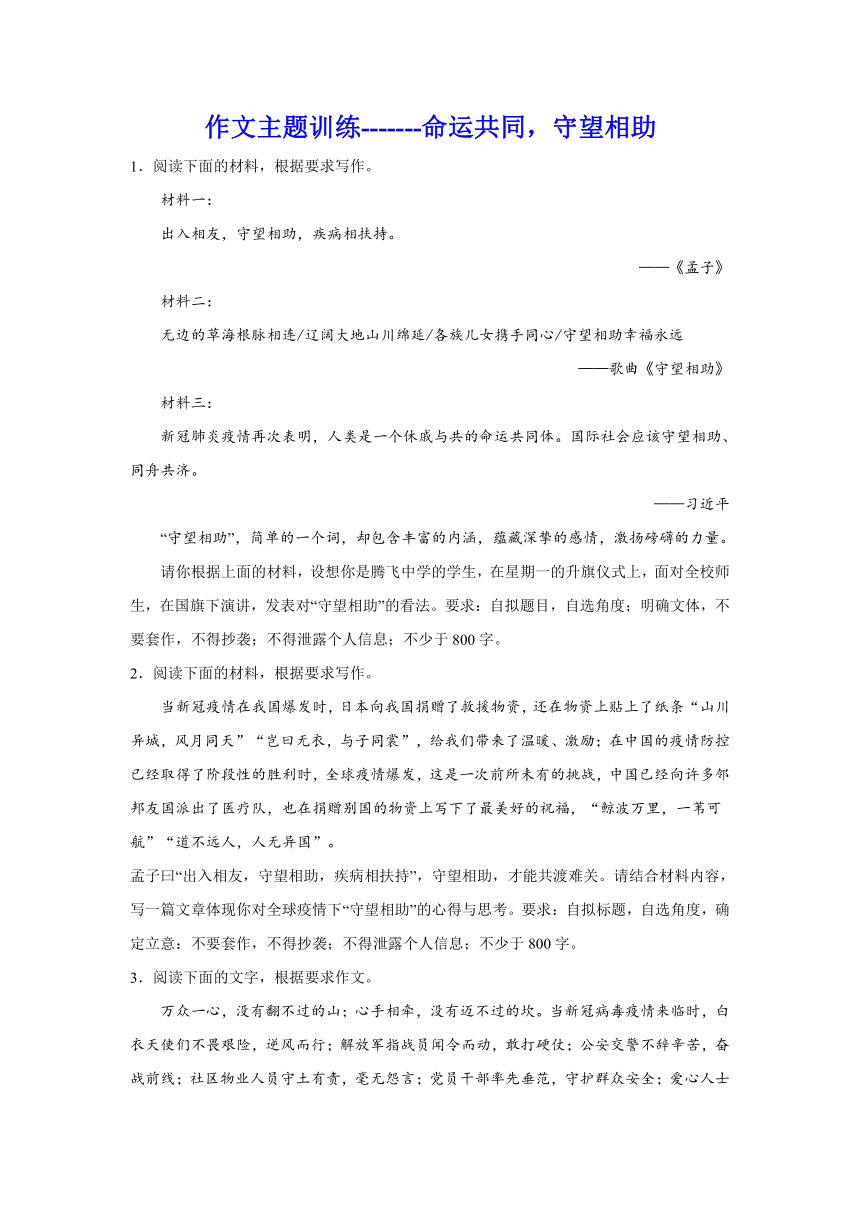 作文主题训练-------命运共同，守望相助

1．阅读下面的材料，根据要求写作。

材料一：

出入相友，守望相助，疾病相扶持。

——《孟子》

材料二：

无边的草海根脉相连/辽阔大地山川绵延/各族儿女携手同心/守望相助幸福永远

——歌曲《守望相助》

材料三：

新冠肺炎疫情再次表明，人类是一个休戚与共的命运共同体。国际社会应该守望相助、同舟共济。

——习近平

“守望相助”，简单的一个词，却包含丰富的内涵，蕴藏深挚的感情，激扬磅礴的力量。

请你根据上面的材料，设想你是腾飞中学的学生，在星期一的升旗仪式上，面对全校师生，在国旗下演讲，发表对“守望相助”的看法。要求：自拟题目，自选角度；明确文体，不要套作，不得抄袭；不得泄露个人信息；不少于800字。

2．阅读下面的材料，根据要求写作。

当新冠疫情在我国爆发时，日本向我国捐赠了救援物资，还在物资上贴上了纸条“山川异域，风月同天”“岂曰无衣，与子同裳”，给我们带来了温暖、激励；在中国的疫情防控已经取得了阶段性的胜利时，全球疫情爆发，这是一次前所未有的挑战，中国已经向许多邻邦友国派出了医疗队，也在捐赠别国的物资上写下了最美好的祝福，“鲸波万里，一苇可航”“道不远人，人无异国”。

孟子曰“出入相友，守望相助，疾病相扶持”，守望相助，才能共渡难关。请结合材料内容，写一篇文章体现你对全球疫情下“守望相助”的心得与思考。要求：自拟标题，自选角度，确定立意：不要套作，不得抄袭；不得泄露个人信息；不少于800字。

3．阅读下面的文字，根据要求作文。

万众一心，没有翻不过的山；心手相牵，没有迈不过的坎。当新冠病毒疫情来临时，白衣天使们不畏艰险，逆风而行；解放军指战员闻令而动，敢打硬仗；公安交警不辞辛苦，奋战前线；社区物业人员守土有责，毫无怨言；党员干部率先垂范，守护群众安全；爱心人士